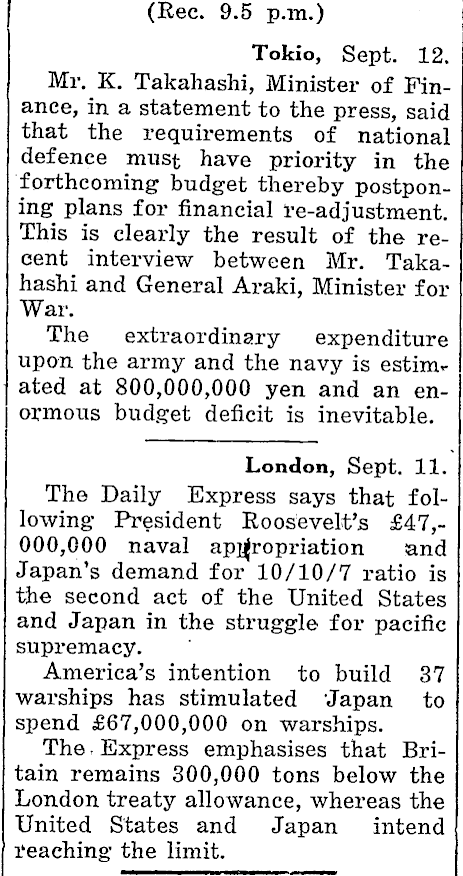 (Rec. 9.5 p.m.)

Tokio, Sept. 12.

Mr. K. Takahashi, Minister of Finance, in a statement to the press, said that the requirements of national defence must have priority in the forthcoming budget thereby postponing plans for financial re-adjustment. This is clearly the result of the recent interview between Mr. Takahashi and General Araki, Minister for War.

The extraordinary expenditure upon the army and the navy is estimated at 800,000,000 yen and an enormous budget deficit is inevitable.

London, Sept. 11.

The Daily Express says that following President Roosevelt's £47,000,000 naval appropriation and Japan's demand for 10/10/7 ratio is the second act of the United States and Japan in the struggle for pacific supremacy.

America's intention to build 37 warships has stimulated Japan to spend £67,000,000 on warships.

The Express emphasises that Britain remains 300,000 tons below the London treaty allowance, whereas the United States and Japan intend reaching the limit.